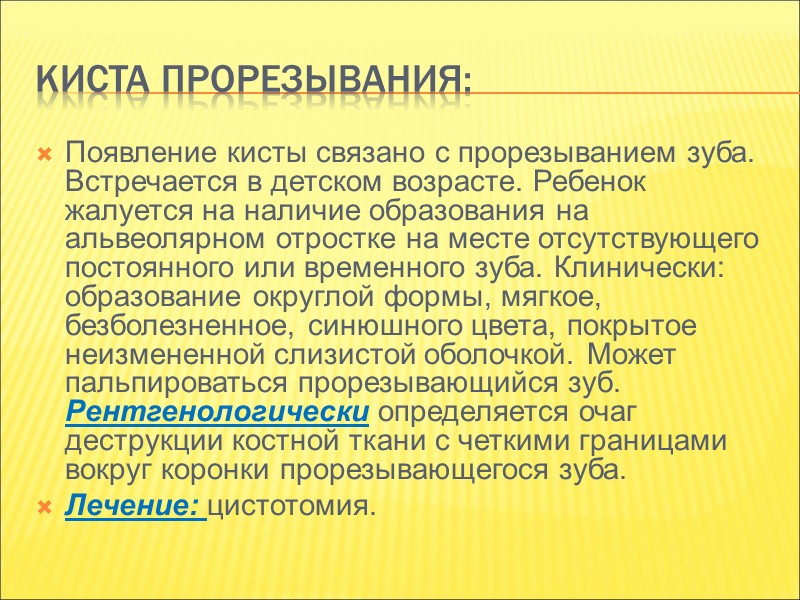 КИСТА ПРОРЕЗЫВАНИЯ:

Появление кисты связано с прорезыванием зуба. Встречается в детском возрасте. Ребенок жалуется на наличие образования на альвеолярном отростке на месте отсутствующего постоянного или временного зуба. Клинически: образование округлой формы, мягкое, безболезненное, синюшного цвета, покрытое неизмененной слизистой оболочкой. Может пальпироваться прорезывающийся зуб. Рентгенологически определяется очаг деструкции костной ткани с четкими границами вокруг коронки прорезывающегося зуба.

Лечение: цистотомия.